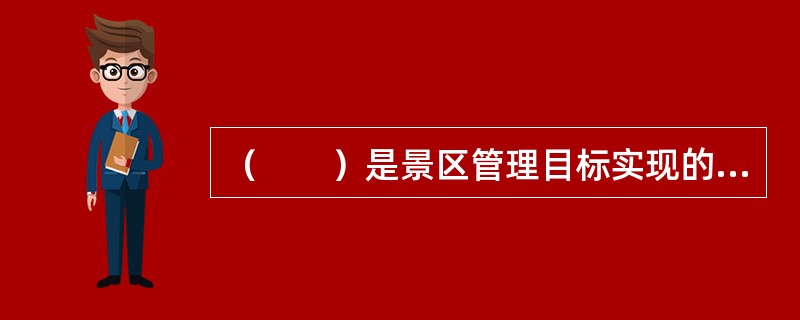 （　　）是景区管理目标实现的...